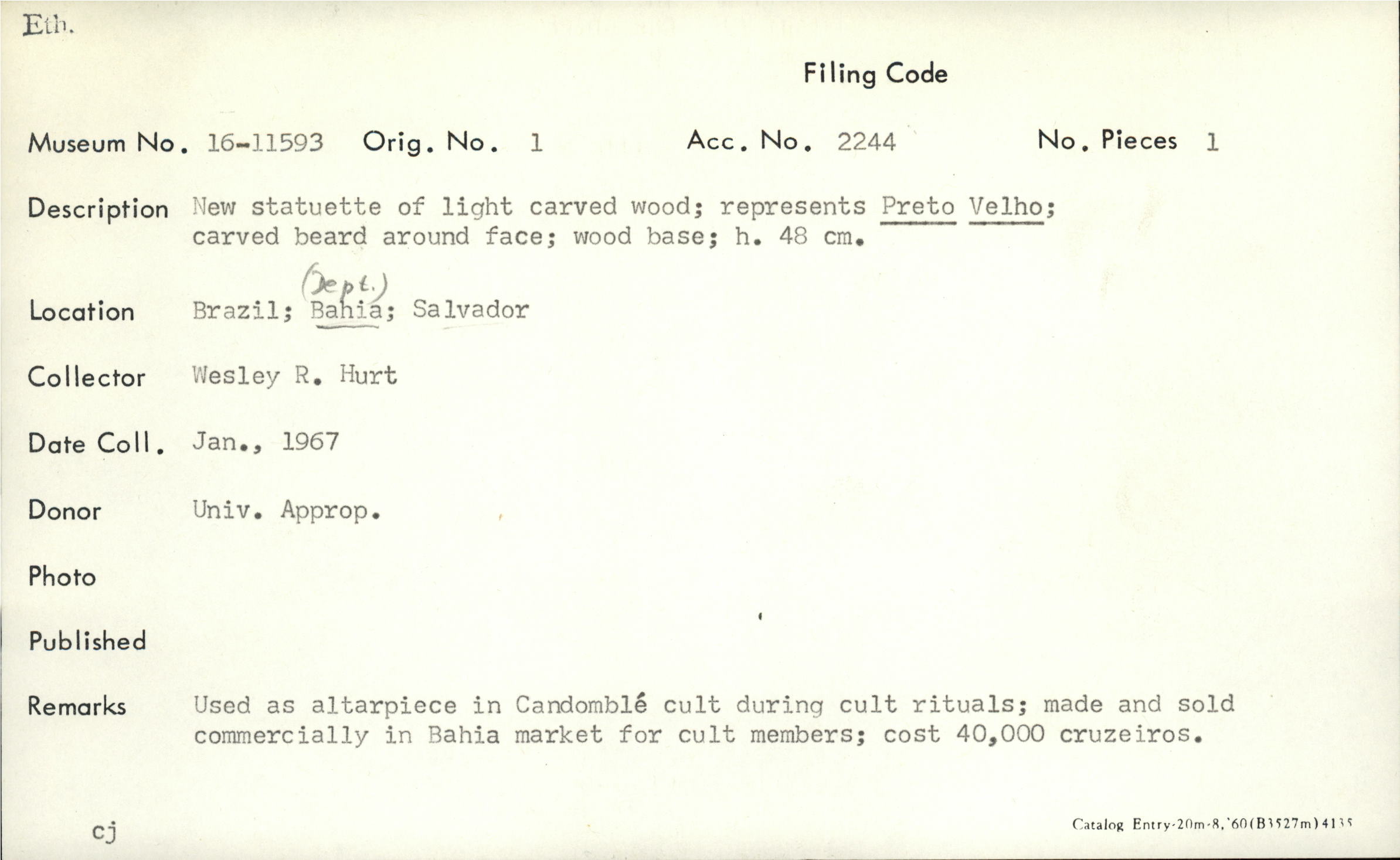 Eth.

Filing Code

Museum No. 16-11593 Orig. No. 1 Acc. No. 2244 No. Pieces 1

Description New statuette of light carved wood; represents Preto Velho; carved beard around face; wood base; h. 48 cm.

Location Brazil; (Dept.) Bahia; Salvador

Collector Wesley R. Hurt

Date Coll. Jan., 1967

Donor Univ. Approp.

Photo

Published

Remarks Used as altarpiece in Candomblé cult during cult rituals; made and sold commercially in Bahia market for cult members; cost 40,000 cruzeiros.

cj

Catalog Entry-20m-8,'60(B3527m)4135